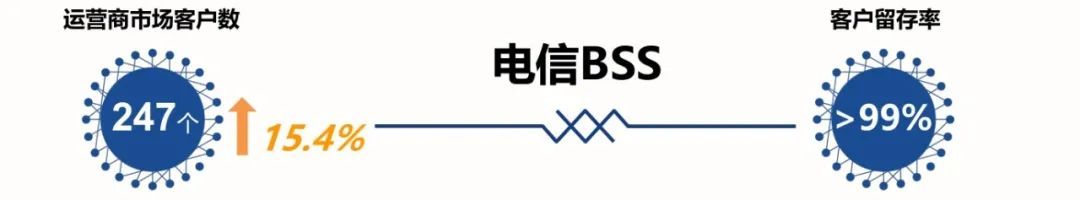 运营商市场客户数

247个

15.4%

电信BSS

客户留存率

>99%